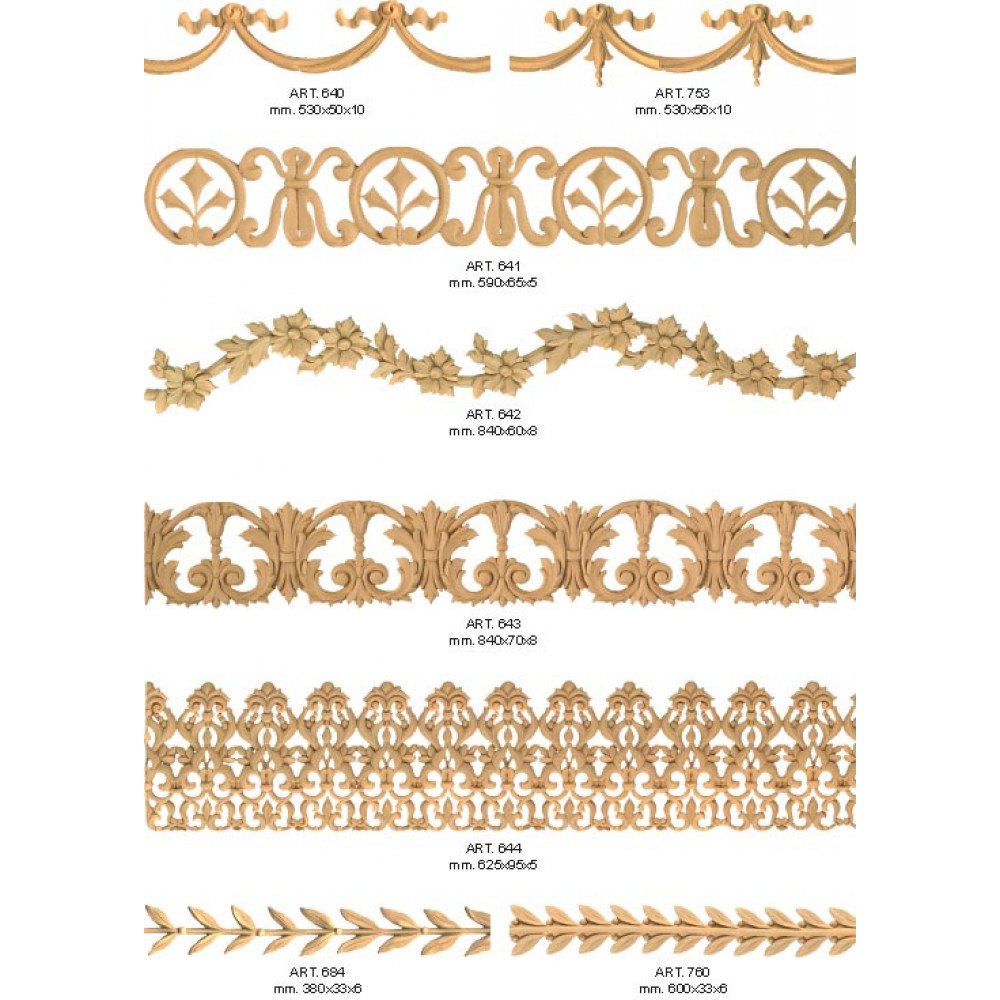 ART. 640
mm. 530x50x10

ART. 753
mm. 530x56x10

ART. 641
mm. 590x65x5

ART. 642
mm. 840x60x8

ART. 643
mm. 840x70x8

ART. 644
mm. 625x95x5

ART. 684
mm. 380x33x6

ART. 760
mm. 600x33x6